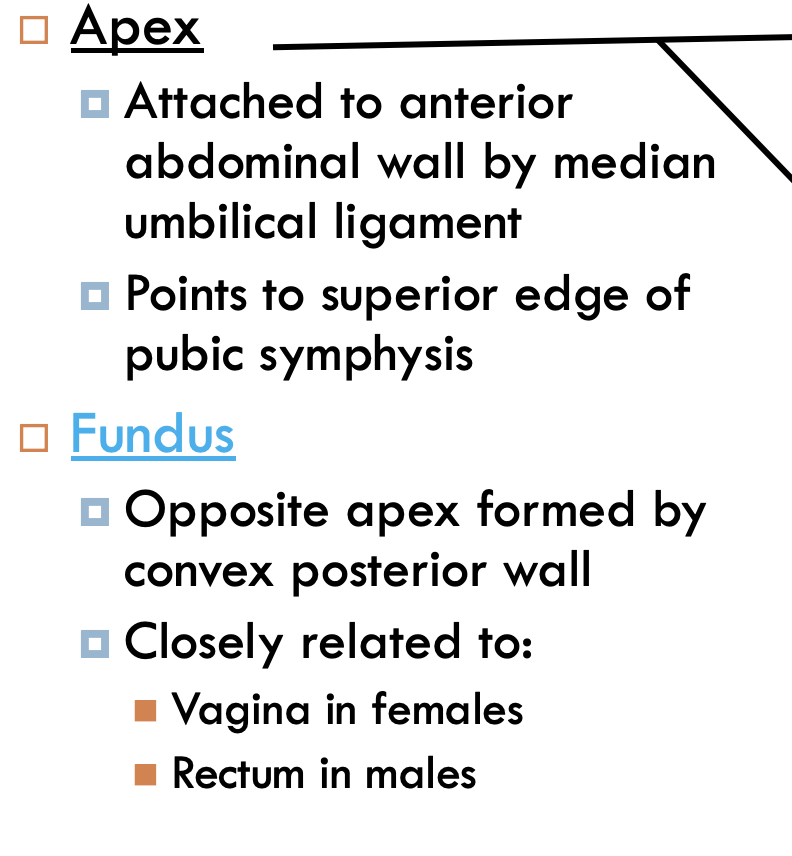 Apex

Attached to anterior abdominal wall by median umbilical ligament

Points to superior edge of pubic symphysis

Fundus

Opposite apex formed by convex posterior wall

Closely related to:

Vagina in females

Rectum in males